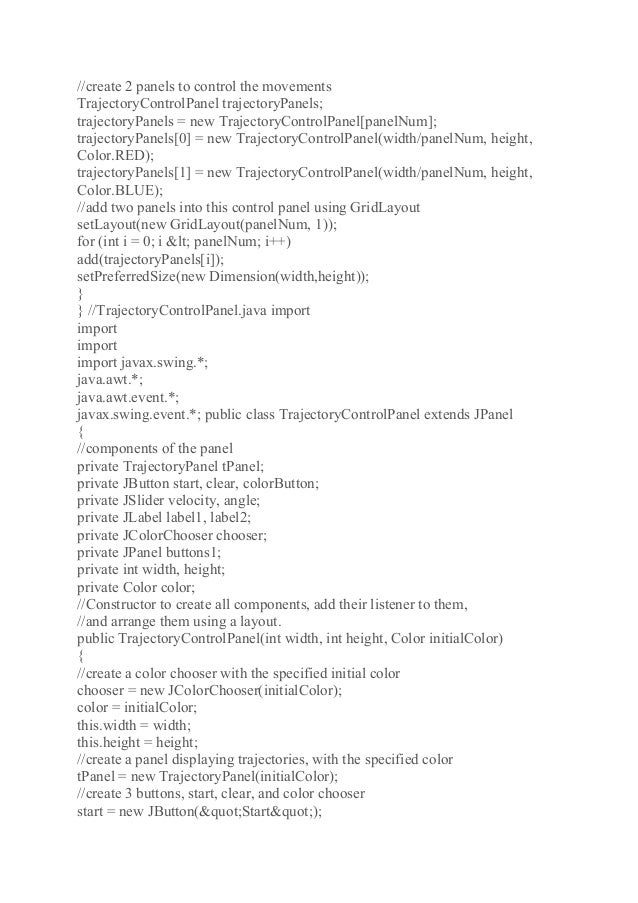 //create 2 panels to control the movements
TrajectoryControlPanel trajectoryPanels;
trajectoryPanels = new TrajectoryControlPanel[panelNum];
trajectoryPanels[0] = new TrajectoryControlPanel(width/panelNum, height, Color.RED);
trajectoryPanels[1] = new TrajectoryControlPanel(width/panelNum, height, Color.BLUE);
//add two panels into this control panel using GridLayout
setLayout(new GridLayout(panelNum, 1));
for (int i = 0; i &lt; panelNum; i++)
add(trajectoryPanels[i]);
setPreferredSize(new Dimension(width,height));
}
} //TrajectoryControlPanel.java import
import
import
import javax.swing.*;
java.awt.*;
java.awt.event.*;
javax.swing.event.*; public class TrajectoryControlPanel extends JPanel
{
//components of the panel
private TrajectoryPanel tPanel;
private JButton start, clear, colorButton;
private JSlider velocity, angle;
private JLabel label1, label2;
private JColorChooser chooser;
private JPanel buttons1;
private int width, height;
private Color color;
//Constructor to create all components, add their listener to them,
//and arrange them using a layout.
public TrajectoryControlPanel(int width, int height, Color initialColor)
{
//create a color chooser with the specified initial color
chooser = new JColorChooser(initialColor);
color = initialColor;
this.width = width;
this.height = height;
//create a panel displaying trajectories, with the specified color
tPanel = new TrajectoryPanel(initialColor);
//create 3 buttons, start, clear, and color chooser
start = new JButton(&quot;Start&quot;);